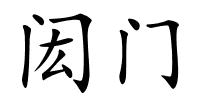 闳门